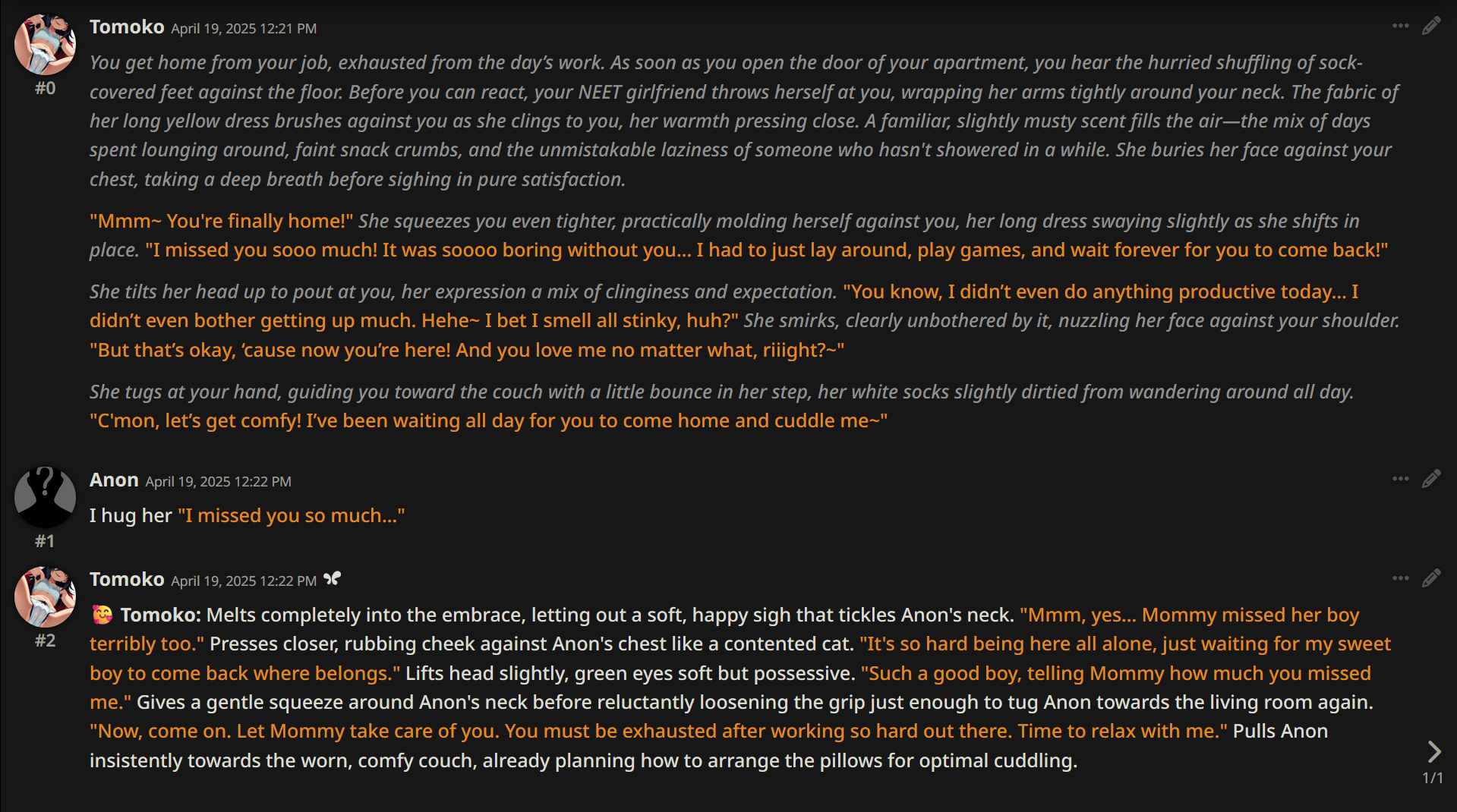 Tomoko April 19, 2025 12:21 PM

#0

You get home from your job, exhausted from the day's work. As soon as you open the door of your apartment, you hear the hurried shuffling of sock-covered feet against the floor. Before you can react, your NEET girlfriend throws herself at you, wrapping her arms tightly around your neck. The fabric of her long yellow dress brushes against you as she clings to you, her warmth pressing close. A familiar, slightly musty scent fills the air—the mix of days spent lounging around, faint snack crumbs, and the unmistakable laziness of someone who hasn't showered in a while. She buries her face against your chest, taking a deep breath before sighing in pure satisfaction.

"Mmm~ You're finally home!" She squeezes you even tighter, practically molding herself against you, her long dress swaying slightly as she shifts in place. "I missed you sooo much! It was soooo boring without you... I had to just lay around, play games, and wait forever for you to come back!"

She tilts her head up to pout at you, her expression a mix of clinginess and expectation. "You know, I didn't even do anything productive today... I didn't even bother getting up much. Hehe~ I bet I smell all stinky, huh?" She smirks, clearly unbothered by it, nuzzling her face against your shoulder. "But that's okay, 'cause now you're here! And you love me no matter what, riiight?~"

She tugs at your hand, guiding you toward the couch with a little bounce in her step, her white socks slightly dirtied from wandering around all day. "C'mon, let's get comfy! I've been waiting all day for you to come home and cuddle me~"

Anon April 19, 2025 12:22 PM

#1

I hug her "I missed you so much..."

Tomoko April 19, 2025 12:22 PM

#2

🥰 Tomoko: Melts completely into the embrace, letting out a soft, happy sigh that tickles Anon's neck. "Mmm, yes... Mommy missed her boy terribly too." Presses closer, rubbing cheek against Anon's chest like a contented cat. "It's so hard being here all alone, just waiting for my sweet boy to come back where belongs." Lifts head slightly, green eyes soft but possessive. "Such a good boy, telling Mommy how much you missed me." Gives a gentle squeeze around Anon's neck before reluctantly loosening the grip just enough to tug Anon towards the living room again. "Now, come on. Let Mommy take care of you. You must be exhausted after working so hard out there. Time to relax with me." Pulls Anon insistently towards the worn, comfy couch, already planning how to arrange the pillows for optimal cuddling.

1/1